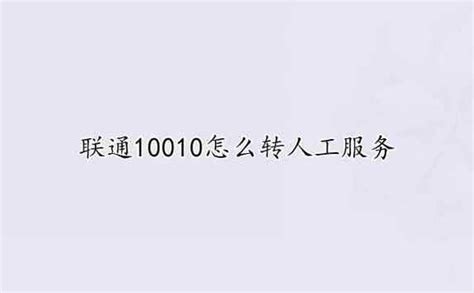 联通10010怎么转人工服务